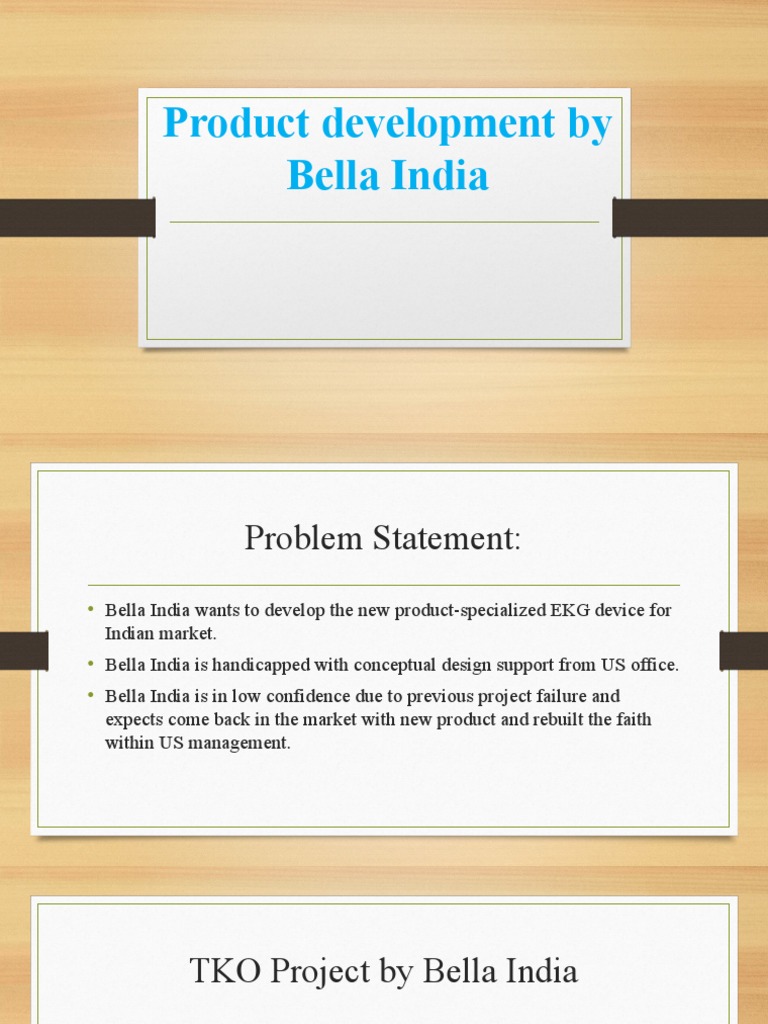 Product development by Bella India

Problem Statement:

• Bella India wants to develop the new product-specialized EKG device for Indian market.
• Bella India is handicapped with conceptual design support from US office.
• Bella India is in low confidence due to previous project failure and expects come back in the market with new product and rebuilt the faith within US management.

TKO Project by Bella India